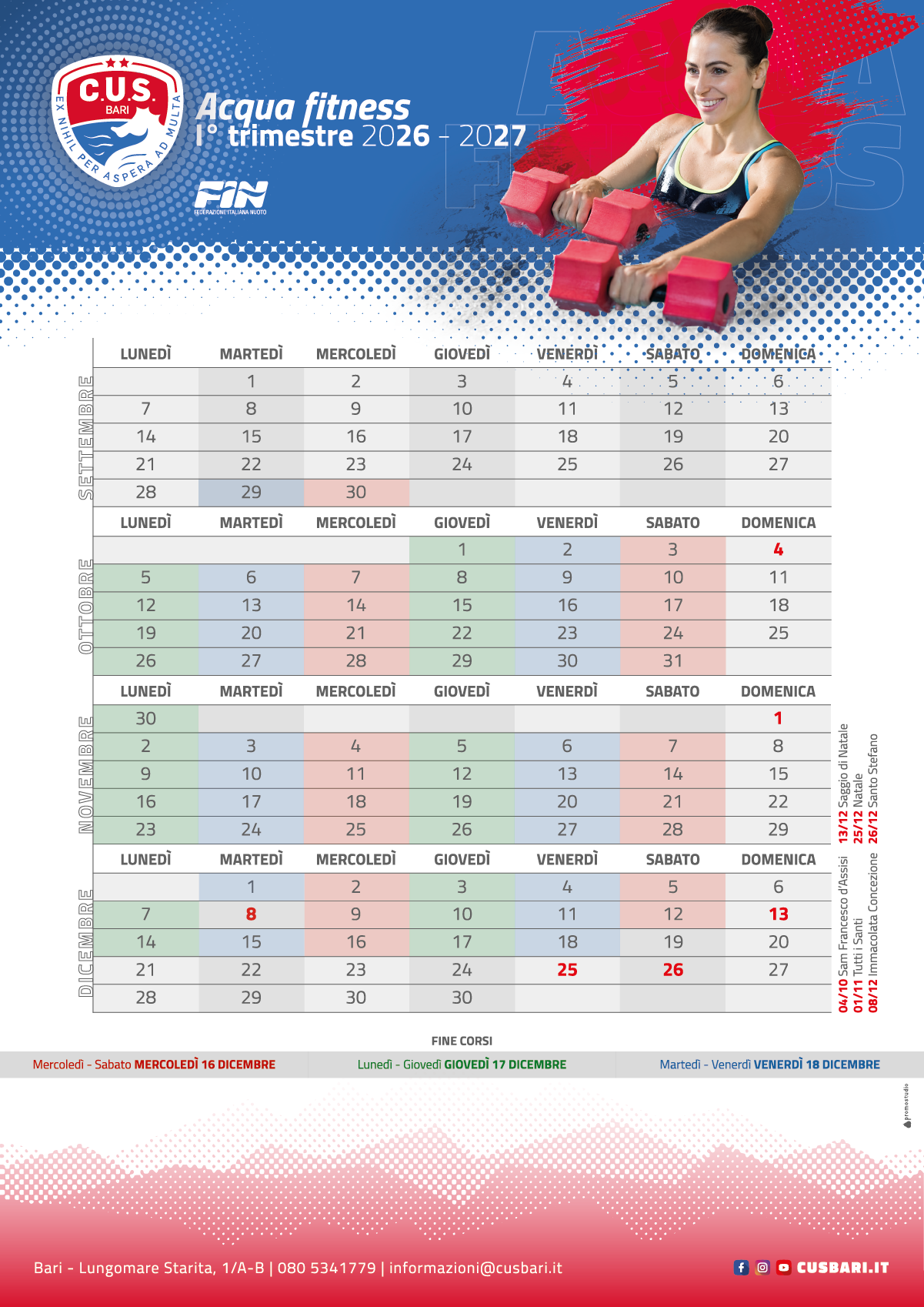 C.U.S. BARI
EX NIHIL PER ASPERA AD MULTA

Acqua fitness
I° trimestre 2026 - 2027

FIN
FEDERAZIONE ITALIANA NUOTO

SETTEMBRE

| LUNEDÌ | MARTEDÌ | MERCOLEDÌ | GIOVEDÌ | VENERDÌ | SABATO | DOMENICA |
|---|---|---|---|---|---|---|
| | 1 | 2 | 3 | 4 | 5 | 6 |
| 7 | 8 | 9 | 10 | 11 | 12 | 13 |
| 14 | 15 | 16 | 17 | 18 | 19 | 20 |
| 21 | 22 | 23 | 24 | 25 | 26 | 27 |
| 28 | 29 | 30 | | | | |

OTTOBRE

| LUNEDÌ | MARTEDÌ | MERCOLEDÌ | GIOVEDÌ | VENERDÌ | SABATO | DOMENICA |
|---|---|---|---|---|---|---|
| | | | 1 | 2 | 3 | 4 |
| 5 | 6 | 7 | 8 | 9 | 10 | 11 |
| 12 | 13 | 14 | 15 | 16 | 17 | 18 |
| 19 | 20 | 21 | 22 | 23 | 24 | 25 |
| 26 | 27 | 28 | 29 | 30 | 31 | |

NOVEMBRE

| LUNEDÌ | MARTEDÌ | MERCOLEDÌ | GIOVEDÌ | VENERDÌ | SABATO | DOMENICA |
|---|---|---|---|---|---|---|
| 30 | | | | | | 1 |
| 2 | 3 | 4 | 5 | 6 | 7 | 8 |
| 9 | 10 | 11 | 12 | 13 | 14 | 15 |
| 16 | 17 | 18 | 19 | 20 | 21 | 22 |
| 23 | 24 | 25 | 26 | 27 | 28 | 29 |

DICEMBRE

| LUNEDÌ | MARTEDÌ | MERCOLEDÌ | GIOVEDÌ | VENERDÌ | SABATO | DOMENICA |
|---|---|---|---|---|---|---|
| | 1 | 2 | 3 | 4 | 5 | 6 |
| 7 | 8 | 9 | 10 | 11 | 12 | 13 |
| 14 | 15 | 16 | 17 | 18 | 19 | 20 |
| 21 | 22 | 23 | 24 | 25 | 26 | 27 |
| 28 | 29 | 30 | 30 | | | |

04/10 Sam Francesco d'Assisi
01/11 Tutti i Santi
08/12 Immacolata Concezione
13/12 Saggio di Natale
25/12 Natale
26/12 Santo Stefano

FINE CORSI
Mercoledì - Sabato MERCOLEDÌ 16 DICEMBRE
Lunedì - Giovedì GIOVEDÌ 17 DICEMBRE
Martedì - Venerdì VENERDÌ 18 DICEMBRE

promostudio

Bari - Lungomare Starita, 1/A-B | 080 5341779 | informazioni@cusbari.it
CUSBARI.IT